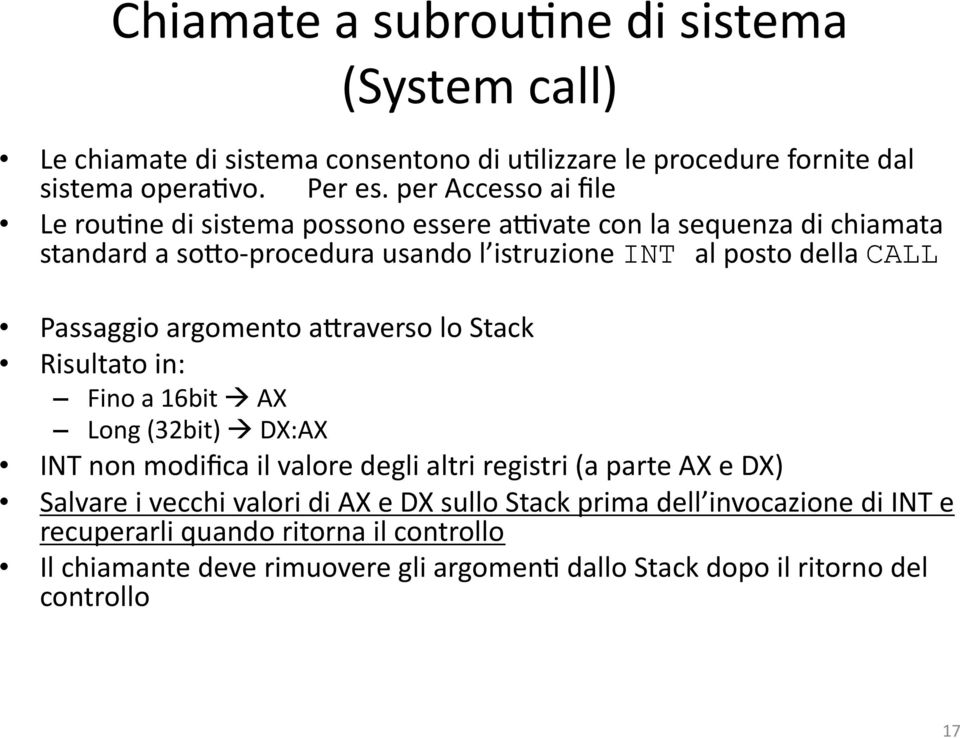 Chiamate a subroutine di sistema (System call)

• Le chiamate di sistema consentono di utilizzare le procedure fornite dal sistema operativo. Per es. per Accesso ai file
• Le routine di sistema possono essere attivate con la sequenza di chiamata standard a sotto-procedura usando l'istruzione INT al posto della CALL

• Passaggio argomento attraverso lo Stack
• Risultato in:
– Fino a 16bit → AX
– Long (32bit) → DX:AX
• INT non modifica il valore degli altri registri (a parte AX e DX)
• Salvare i vecchi valori di AX e DX sullo Stack prima dell'invocazione di INT e recuperarli quando ritorna il controllo
• Il chiamante deve rimuovere gli argomenti dallo Stack dopo il ritorno del controllo

17